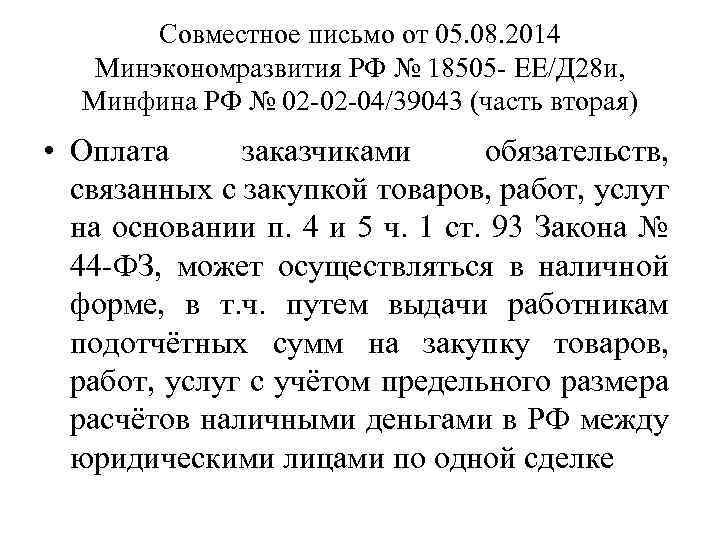 Совместное письмо от 05.08.2014 Минэкономразвития РФ № 18505- ЕЕ/Д28и, Минфина РФ № 02-02-04/39043 (часть вторая)

• Оплата заказчиками обязательств, связанных с закупкой товаров, работ, услуг на основании п. 4 и 5 ч. 1 ст. 93 Закона № 44-ФЗ, может осуществляться в наличной форме, в т.ч. путем выдачи работникам подотчётных сумм на закупку товаров, работ, услуг с учётом предельного размера расчётов наличными деньгами в РФ между юридическими лицами по одной сделке